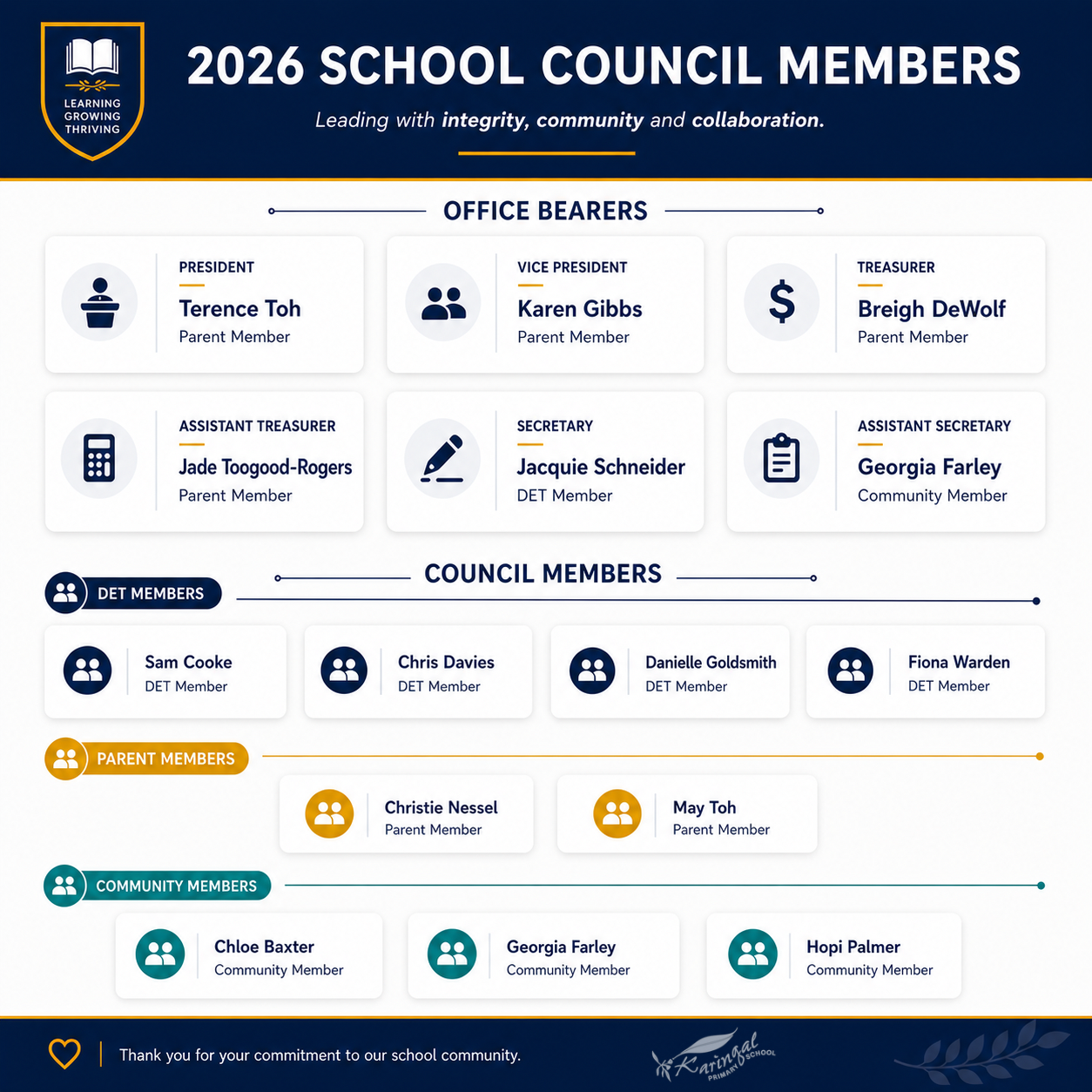 LEARNING
GROWING
THRIVING

2026 SCHOOL COUNCIL MEMBERS

Leading with integrity, community and collaboration.

OFFICE BEARERS

PRESIDENT
Terence Toh
Parent Member

VICE PRESIDENT
Karen Gibbs
Parent Member

TREASURER
Breigh DeWolf
Parent Member

ASSISTANT TREASURER
Jade Toogood-Rogers
Parent Member

SECRETARY
Jacquie Schneider
DET Member

ASSISTANT SECRETARY
Georgia Farley
Community Member

COUNCIL MEMBERS

DET MEMBERS

Sam Cooke
DET Member

Chris Davies
DET Member

Danielle Goldsmith
DET Member

Fiona Warden
DET Member

PARENT MEMBERS

Christie Nessel
Parent Member

May Toh
Parent Member

COMMUNITY MEMBERS

Chloe Baxter
Community Member

Georgia Farley
Community Member

Hopi Palmer
Community Member

Thank you for your commitment to our school community.

Karingal PRIMARY SCHOOL